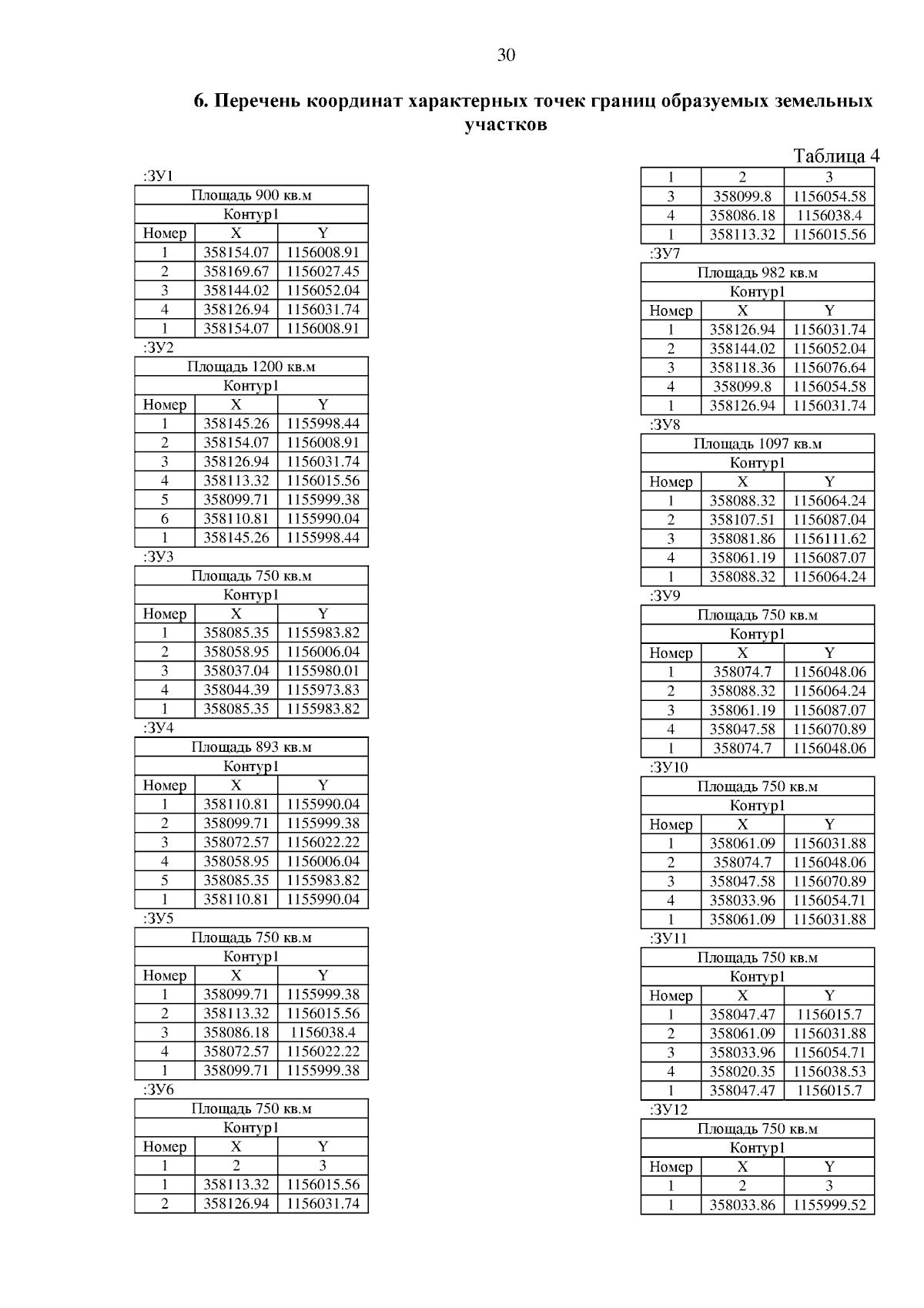 30

6. Перечень координат характерных точек границ образуемых земельных участков

Таблица 4

:ЗУ1

| Площадь 900 кв.м | | |
|---|---|---|
| Контур1 | | |
| Номер | X | Y |
| 1 | 358154.07 | 1156008.91 |
| 2 | 358169.67 | 1156027.45 |
| 3 | 358144.02 | 1156052.04 |
| 4 | 358126.94 | 1156031.74 |
| 1 | 358154.07 | 1156008.91 |

:ЗУ2

| Площадь 1200 кв.м | | |
|---|---|---|
| Контур1 | | |
| Номер | X | Y |
| 1 | 358145.26 | 1155998.44 |
| 2 | 358154.07 | 1156008.91 |
| 3 | 358126.94 | 1156031.74 |
| 4 | 358113.32 | 1156015.56 |
| 5 | 358099.71 | 1155999.38 |
| 6 | 358110.81 | 1155990.04 |
| 1 | 358145.26 | 1155998.44 |

:ЗУ3

| Площадь 750 кв.м | | |
|---|---|---|
| Контур1 | | |
| Номер | X | Y |
| 1 | 358085.35 | 1155983.82 |
| 2 | 358058.95 | 1156006.04 |
| 3 | 358037.04 | 1155980.01 |
| 4 | 358044.39 | 1155973.83 |
| 1 | 358085.35 | 1155983.82 |

:ЗУ4

| Площадь 893 кв.м | | |
|---|---|---|
| Контур1 | | |
| Номер | X | Y |
| 1 | 358110.81 | 1155990.04 |
| 2 | 358099.71 | 1155999.38 |
| 3 | 358072.57 | 1156022.22 |
| 4 | 358058.95 | 1156006.04 |
| 5 | 358085.35 | 1155983.82 |
| 1 | 358110.81 | 1155990.04 |

:ЗУ5

| Площадь 750 кв.м | | |
|---|---|---|
| Контур1 | | |
| Номер | X | Y |
| 1 | 358099.71 | 1155999.38 |
| 2 | 358113.32 | 1156015.56 |
| 3 | 358086.18 | 1156038.4 |
| 4 | 358072.57 | 1156022.22 |
| 1 | 358099.71 | 1155999.38 |

:ЗУ6

| Площадь 750 кв.м | | |
|---|---|---|
| Контур1 | | |
| Номер | X | Y |
| 1 | 2 | 3 |
| 1 | 358113.32 | 1156015.56 |
| 2 | 358126.94 | 1156031.74 |

| 1 | 2 | 3 |
|---|---|---|
| 3 | 358099.8 | 1156054.58 |
| 4 | 358086.18 | 1156038.4 |
| 1 | 358113.32 | 1156015.56 |

:ЗУ7

| Площадь 982 кв.м | | |
|---|---|---|
| Контур1 | | |
| Номер | X | Y |
| 1 | 358126.94 | 1156031.74 |
| 2 | 358144.02 | 1156052.04 |
| 3 | 358118.36 | 1156076.64 |
| 4 | 358099.8 | 1156054.58 |
| 1 | 358126.94 | 1156031.74 |

:ЗУ8

| Площадь 1097 кв.м | | |
|---|---|---|
| Контур1 | | |
| Номер | X | Y |
| 1 | 358088.32 | 1156064.24 |
| 2 | 358107.51 | 1156087.04 |
| 3 | 358081.86 | 1156111.62 |
| 4 | 358061.19 | 1156087.07 |
| 1 | 358088.32 | 1156064.24 |

:ЗУ9

| Площадь 750 кв.м | | |
|---|---|---|
| Контур1 | | |
| Номер | X | Y |
| 1 | 358074.7 | 1156048.06 |
| 2 | 358088.32 | 1156064.24 |
| 3 | 358061.19 | 1156087.07 |
| 4 | 358047.58 | 1156070.89 |
| 1 | 358074.7 | 1156048.06 |

:ЗУ10

| Площадь 750 кв.м | | |
|---|---|---|
| Контур1 | | |
| Номер | X | Y |
| 1 | 358061.09 | 1156031.88 |
| 2 | 358074.7 | 1156048.06 |
| 3 | 358047.58 | 1156070.89 |
| 4 | 358033.96 | 1156054.71 |
| 1 | 358061.09 | 1156031.88 |

:ЗУ11

| Площадь 750 кв.м | | |
|---|---|---|
| Контур1 | | |
| Номер | X | Y |
| 1 | 358047.47 | 1156015.7 |
| 2 | 358061.09 | 1156031.88 |
| 3 | 358033.96 | 1156054.71 |
| 4 | 358020.35 | 1156038.53 |
| 1 | 358047.47 | 1156015.7 |

:ЗУ12

| Площадь 750 кв.м | | |
|---|---|---|
| Контур1 | | |
| Номер | X | Y |
| 1 | 2 | 3 |
| 1 | 358033.86 | 1155999.52 |